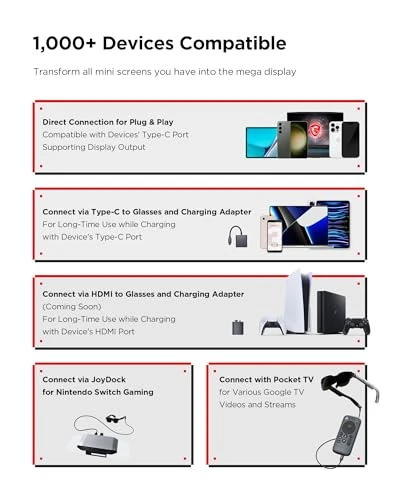 1,000+ Devices Compatible

Transform all mini screens you have into the mega display

Direct Connection for Plug & Play
Compatible with Devices' Type-C Port Supporting Display Output

Connect via Type-C to Glasses and Charging Adapter
For Long-Time Use while Charging with Device's Type-C Port

Connect via HDMI to Glasses and Charging Adapter
(Coming Soon)
For Long-Time Use while Charging with Device's HDMI Port

Connect via JoyDock for Nintendo Switch Gaming

Connect with Pocket TV
for Various Google TV Videos and Streams